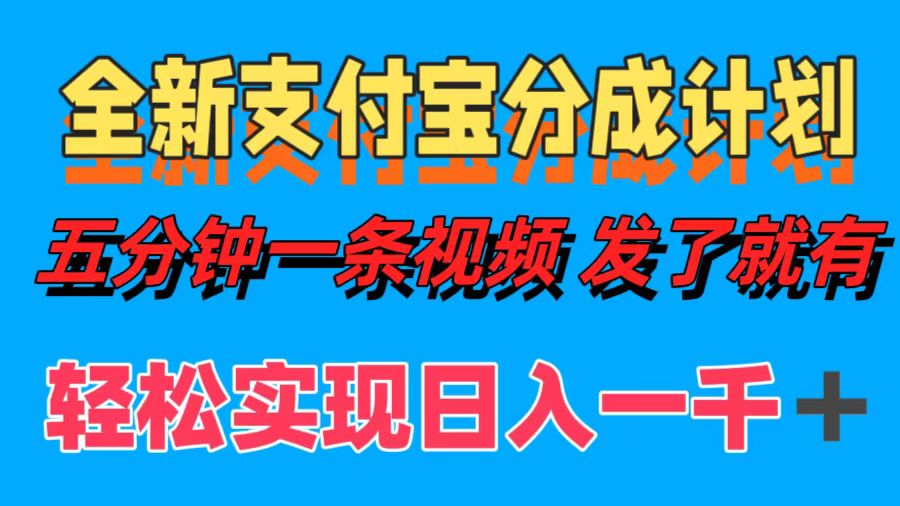 全新支付宝分成计划

五分钟一条视频 发了就有

轻松实现日入一千＋